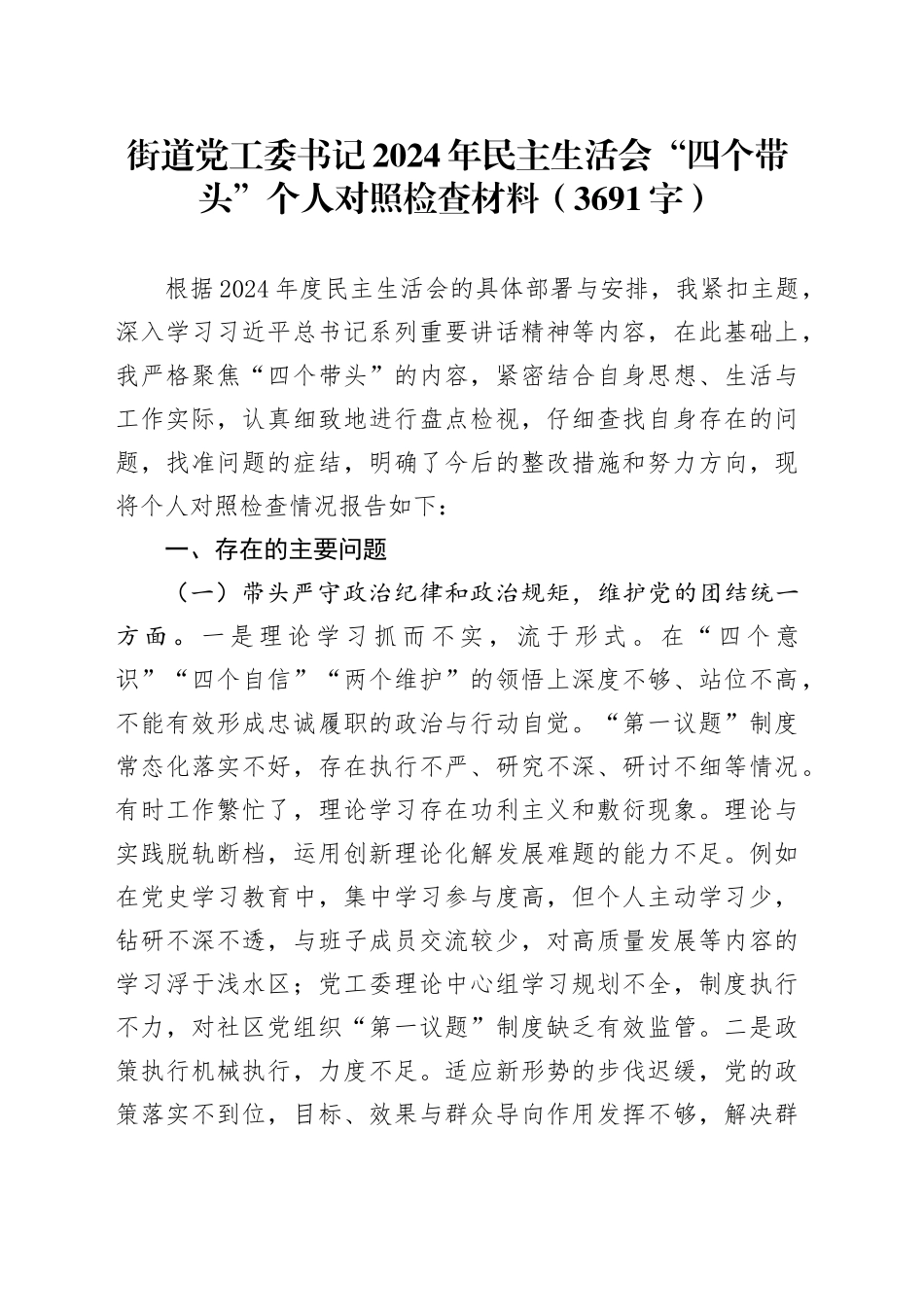 街道党工委书记2024年民主生活会“四个带头”个人对照检查材料（3691字）

根据2024年度民主生活会的具体部署与安排，我紧扣主题，深入学习习近平总书记系列重要讲话精神等内容，在此基础上，我严格聚焦“四个带头”的内容，紧密结合自身思想、生活与工作实际，认真细致地进行盘点检视，仔细查找自身存在的问题，找准问题的症结，明确了今后的整改措施和努力方向，现将个人对照检查情况报告如下：

一、存在的主要问题

（一）带头严守政治纪律和政治规矩，维护党的团结统一方面。一是理论学习抓而不实，流于形式。在“四个意识”“四个自信”“两个维护”的领悟上深度不够、站位不高，不能有效形成忠诚履职的政治与行动自觉。“第一议题”制度常态化落实不好，存在执行不严、研究不深、研讨不细等情况。有时工作繁忙了，理论学习存在功利主义和敷衍现象。理论与实践脱轨断档，运用创新理论化解发展难题的能力不足。例如在党史学习教育中，集中学习参与度高，但个人主动学习少，钻研不深不透，与班子成员交流较少，对高质量发展等内容的学习浮于浅水区；党工委理论中心组学习规划不全，制度执行不力，对社区党组织“第一议题”制度缺乏有效监管。二是政策执行机械执行，力度不足。适应新形势的步伐迟缓，党的政策落实不到位，目标、效果与群众导向作用发挥不够，解决群